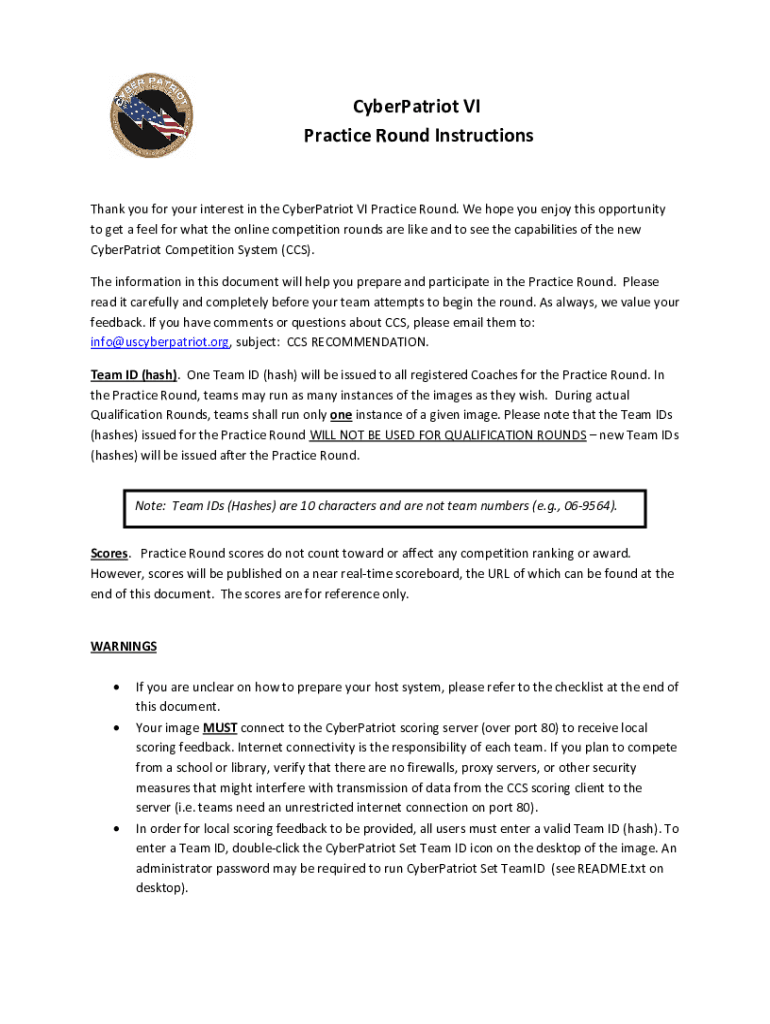 CYBER PATRIOT

CyberPatriot VI
Practice Round Instructions

Thank you for your interest in the CyberPatriot VI Practice Round. We hope you enjoy this opportunity to get a feel for what the online competition rounds are like and to see the capabilities of the new CyberPatriot Competition System (CCS).

The information in this document will help you prepare and participate in the Practice Round. Please read it carefully and completely before your team attempts to begin the round. As always, we value your feedback. If you have comments or questions about CCS, please email them to: info@uscyberpatriot.org, subject: CCS RECOMMENDATION.

Team ID (hash). One Team ID (hash) will be issued to all registered Coaches for the Practice Round. In the Practice Round, teams may run as many instances of the images as they wish. During actual Qualification Rounds, teams shall run only one instance of a given image. Please note that the Team IDs (hashes) issued for the Practice Round WILL NOT BE USED FOR QUALIFICATION ROUNDS – new Team IDs (hashes) will be issued after the Practice Round.

Note: Team IDs (Hashes) are 10 characters and are not team numbers (e.g., 06-9564).

Scores. Practice Round scores do not count toward or affect any competition ranking or award. However, scores will be published on a near real-time scoreboard, the URL of which can be found at the end of this document. The scores are for reference only.

WARNINGS

• If you are unclear on how to prepare your host system, please refer to the checklist at the end of this document.
• Your image MUST connect to the CyberPatriot scoring server (over port 80) to receive local scoring feedback. Internet connectivity is the responsibility of each team. If you plan to compete from a school or library, verify that there are no firewalls, proxy servers, or other security measures that might interfere with transmission of data from the CCS scoring client to the server (i.e. teams need an unrestricted internet connection on port 80).
• In order for local scoring feedback to be provided, all users must enter a valid Team ID (hash). To enter a Team ID, double-click the CyberPatriot Set Team ID icon on the desktop of the image. An administrator password may be required to run CyberPatriot Set TeamID (see README.txt on desktop).